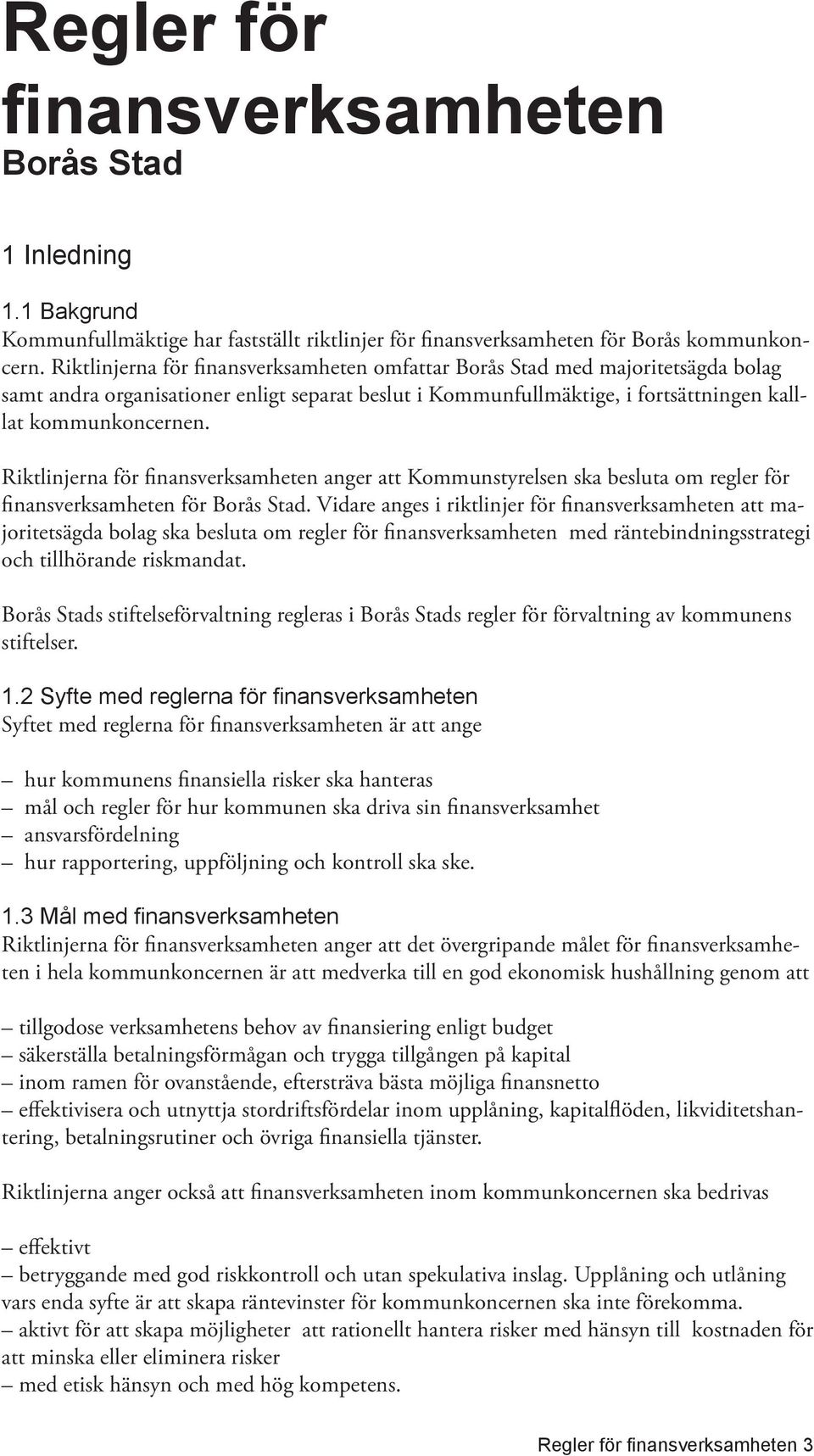 Regler för finansverksamheten
Borås Stad

1 Inledning

1.1 Bakgrund
Kommunfullmäktige har fastställt riktlinjer för finansverksamheten för Borås kommunkoncern. Riktlinjerna för finansverksamheten omfattar Borås Stad med majoritetsägda bolag samt andra organisationer enligt separat beslut i Kommunfullmäktige, i fortsättningen kallat kommunkoncernen.

Riktlinjerna för finansverksamheten anger att Kommunstyrelsen ska besluta om regler för finansverksamheten för Borås Stad. Vidare anges i riktlinjer för finansverksamheten att majoritetsägda bolag ska besluta om regler för finansverksamheten med räntebindningsstrategi och tillhörande riskmandat.

Borås Stads stiftelseförvaltning regleras i Borås Stads regler för förvaltning av kommunens stiftelser.

1.2 Syfte med reglerna för finansverksamheten
Syftet med reglerna för finansverksamheten är att ange

– hur kommunens finansiella risker ska hanteras
– mål och regler för hur kommunen ska driva sin finansverksamhet
– ansvarsfördelning
– hur rapportering, uppföljning och kontroll ska ske.

1.3 Mål med finansverksamheten
Riktlinjerna för finansverksamheten anger att det övergripande målet för finansverksamheten i hela kommunkoncernen är att medverka till en god ekonomisk hushållning genom att

– tillgodose verksamhetens behov av finansiering enligt budget
– säkerställa betalningsförmågan och trygga tillgången på kapital
– inom ramen för ovanstående, eftersträva bästa möjliga finansnetto
– effektivisera och utnyttja stordriftsfördelar inom upplåning, kapitalflöden, likviditetshantering, betalningsrutiner och övriga finansiella tjänster.

Riktlinjerna anger också att finansverksamheten inom kommunkoncernen ska bedrivas

– effektivt
– betryggande med god riskkontroll och utan spekulativa inslag. Upplåning och utlåning vars enda syfte är att skapa räntevinster för kommunkoncernen ska inte förekomma.
– aktivt för att skapa möjligheter att rationellt hantera risker med hänsyn till kostnaden för att minska eller eliminera risker
– med etisk hänsyn och med hög kompetens.

Regler för finansverksamheten 3